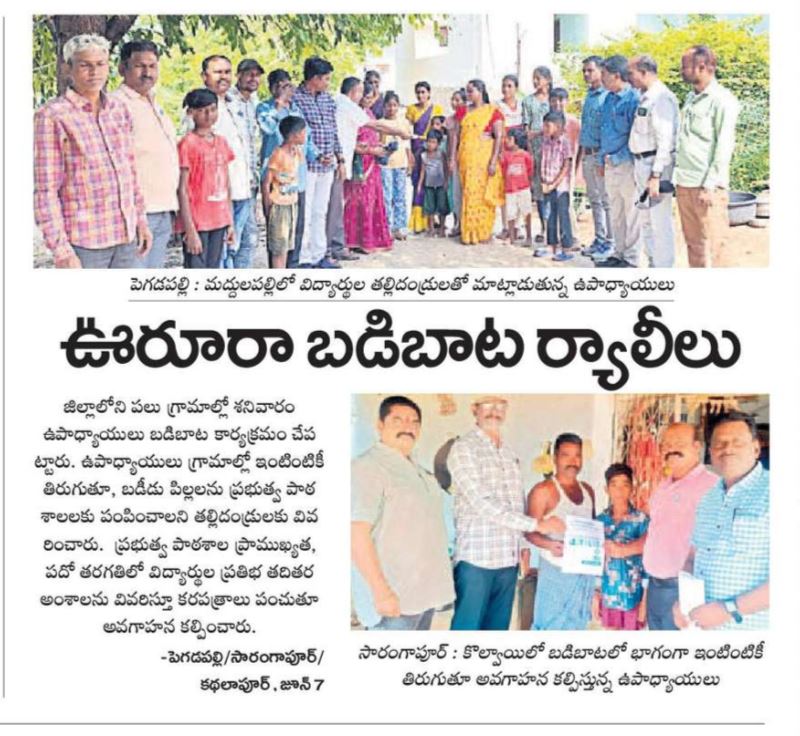 పెగడపల్లి : మద్దులపల్లిలో విద్యార్థుల తల్లిదండ్రులతో మాట్లాడుతున్న ఉపాధ్యాయులు

ఊరూరా బడిబాట ర్యాలీలు

జిల్లాలోని పలు గ్రామాల్లో శనివారం ఉపాధ్యాయులు బడిబాట కార్యక్రమం చేపట్టారు. ఉపాధ్యాయులు గ్రామాల్లో ఇంటింటికీ తిరుగుతూ, బడీడు పిల్లలను ప్రభుత్వ పాఠశాలలకు పంపించాలని తల్లిదండ్రులకు వివరించారు. ప్రభుత్వ పాఠశాల ప్రాముఖ్యత, పదో తరగతిలో విద్యార్థుల ప్రతిభ తదితర అంశాలను వివరిస్తూ కరపత్రాలు పంచుతూ అవగాహన కల్పించారు.

-పెగడపల్లి/సారంగాపూర్/ కథలాపూర్, జూన్ 7

సారంగాపూర్ : కొల్వాయిలో బడిబాటలో భాగంగా ఇంటింటికీ తిరుగుతూ అవగాహన కల్పిస్తున్న ఉపాధ్యాయులు